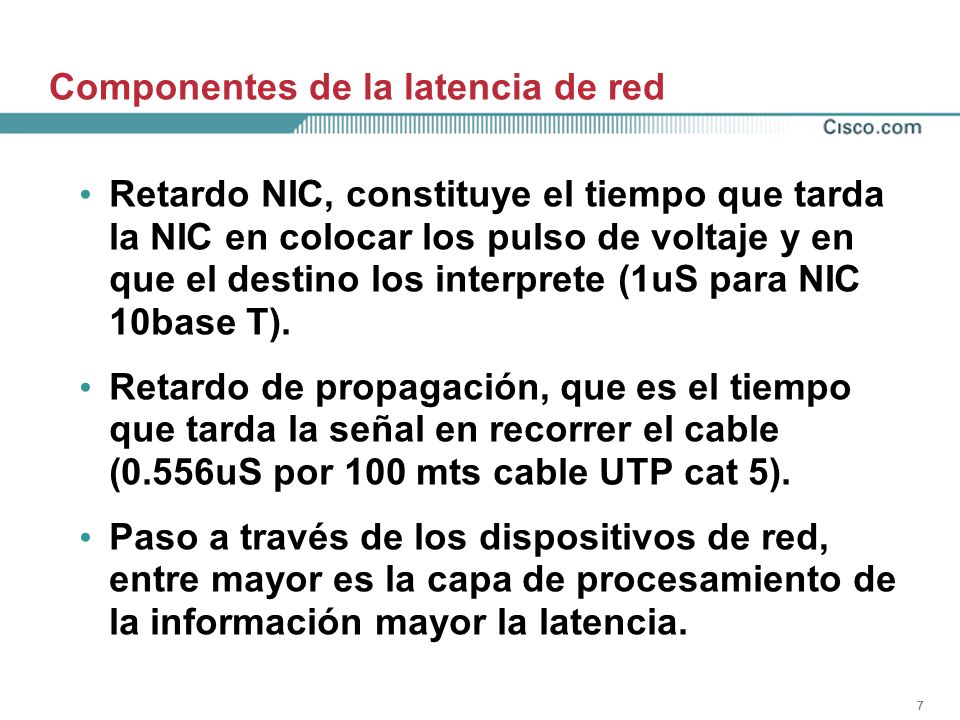 Componentes de la latencia de red

Cisco.com

• Retardo NIC, constituye el tiempo que tarda la NIC en colocar los pulso de voltaje y en que el destino los interprete (1uS para NIC 10base T).

• Retardo de propagación, que es el tiempo que tarda la señal en recorrer el cable (0.556uS por 100 mts cable UTP cat 5).

• Paso a través de los dispositivos de red, entre mayor es la capa de procesamiento de la información mayor la latencia.

7